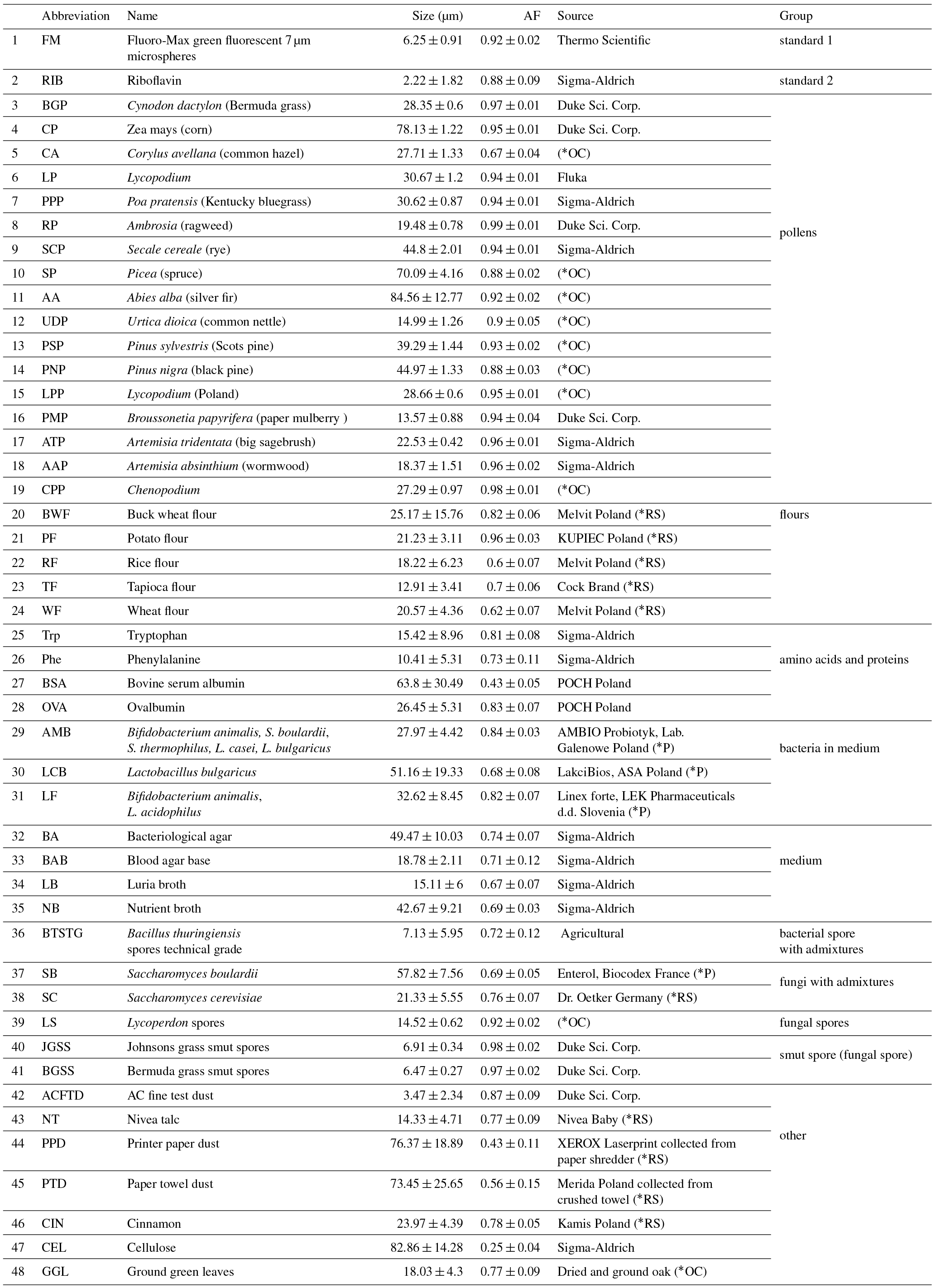 | | Abbreviation | Name | Size (μm) | AF | Source | Group |
|---|---|---|---|---|---|---|
| 1 | FM | Fluoro-Max green fluorescent 7 μm microspheres | $6.25 \pm 0.91$ | $0.92 \pm 0.02$ | Thermo Scientific | standard 1 |
| 2 | RIB | Riboflavin | $2.22 \pm 1.82$ | $0.88 \pm 0.09$ | Sigma-Aldrich | standard 2 |
| 3 | BGP | Cynodon dactylon (Bermuda grass) | $28.35 \pm 0.6$ | $0.97 \pm 0.01$ | Duke Sci. Corp. | pollens |
| 4 | CP | Zea mays (corn) | $78.13 \pm 1.22$ | $0.95 \pm 0.01$ | Duke Sci. Corp. | |
| 5 | CA | Corylus avellana (common hazel) | $27.71 \pm 1.33$ | $0.67 \pm 0.04$ | (*OC) | |
| 6 | LP | Lycopodium | $30.67 \pm 1.2$ | $0.94 \pm 0.01$ | Fluka | |
| 7 | PPP | Poa pratensis (Kentucky bluegrass) | $30.62 \pm 0.87$ | $0.94 \pm 0.01$ | Sigma-Aldrich | |
| 8 | RP | Ambrosia (ragweed) | $19.48 \pm 0.78$ | $0.99 \pm 0.01$ | Duke Sci. Corp. | |
| 9 | SCP | Secale cereale (rye) | $44.8 \pm 2.01$ | $0.94 \pm 0.01$ | Sigma-Aldrich | |
| 10 | SP | Picea (spruce) | $70.09 \pm 4.16$ | $0.88 \pm 0.02$ | (*OC) | |
| 11 | AA | Abies alba (silver fir) | $84.56 \pm 12.77$ | $0.92 \pm 0.02$ | (*OC) | |
| 12 | UDP | Urtica dioica (common nettle) | $14.99 \pm 1.26$ | $0.9 \pm 0.05$ | (*OC) | |
| 13 | PSP | Pinus sylvestris (Scots pine) | $39.29 \pm 1.44$ | $0.93 \pm 0.02$ | (*OC) | |
| 14 | PNP | Pinus nigra (black pine) | $44.97 \pm 1.33$ | $0.88 \pm 0.03$ | (*OC) | |
| 15 | LPP | Lycopodium (Poland) | $28.66 \pm 0.6$ | $0.95 \pm 0.01$ | (*OC) | |
| 16 | PMP | Broussonetia papyrifera (paper mulberry ) | $13.57 \pm 0.88$ | $0.94 \pm 0.04$ | Duke Sci. Corp. | |
| 17 | ATP | Artemisia tridentata (big sagebrush) | $22.53 \pm 0.42$ | $0.96 \pm 0.01$ | Sigma-Aldrich | |
| 18 | AAP | Artemisia absinthium (wormwood) | $18.37 \pm 1.51$ | $0.96 \pm 0.02$ | Sigma-Aldrich | |
| 19 | CPP | Chenopodium | $27.29 \pm 0.97$ | $0.98 \pm 0.01$ | (*OC) | |
| 20 | BWF | Buck wheat flour | $25.17 \pm 15.76$ | $0.82 \pm 0.06$ | Melvit Poland (*RS) | flours |
| 21 | PF | Potato flour | $21.23 \pm 3.11$ | $0.96 \pm 0.03$ | KUPIEC Poland (*RS) | |
| 22 | RF | Rice flour | $18.22 \pm 6.23$ | $0.6 \pm 0.07$ | Melvit Poland (*RS) | |
| 23 | TF | Tapioca flour | $12.91 \pm 3.41$ | $0.7 \pm 0.06$ | Cock Brand (*RS) | |
| 24 | WF | Wheat flour | $20.57 \pm 4.36$ | $0.62 \pm 0.07$ | Melvit Poland (*RS) | |
| 25 | Trp | Tryptophan | $15.42 \pm 8.96$ | $0.81 \pm 0.08$ | Sigma-Aldrich | amino acids and proteins |
| 26 | Phe | Phenylalanine | $10.41 \pm 5.31$ | $0.73 \pm 0.11$ | Sigma-Aldrich | |
| 27 | BSA | Bovine serum albumin | $63.8 \pm 30.49$ | $0.43 \pm 0.05$ | POCH Poland | |
| 28 | OVA | Ovalbumin | $26.45 \pm 5.31$ | $0.83 \pm 0.07$ | POCH Poland | |
| 29 | AMB | Bifidobacterium animalis, S. boulardii, S. thermophilus, L. casei, L. bulgaricus | $27.97 \pm 4.42$ | $0.84 \pm 0.03$ | AMBIO Probiotyk, Lab. Galenowe Poland (*P) | bacteria in medium |
| 30 | LCB | Lactobacillus bulgaricus | $51.16 \pm 19.33$ | $0.68 \pm 0.08$ | LakciBios, ASA Poland (*P) | |
| 31 | LF | Bifidobacterium animalis, L. acidophilus | $32.62 \pm 8.45$ | $0.82 \pm 0.07$ | Linex forte, LEK Pharmaceuticals d.d. Slovenia (*P) | |
| 32 | BA | Bacteriological agar | $49.47 \pm 10.03$ | $0.74 \pm 0.07$ | Sigma-Aldrich | medium |
| 33 | BAB | Blood agar base | $18.78 \pm 2.11$ | $0.71 \pm 0.12$ | Sigma-Aldrich | |
| 34 | LB | Luria broth | $15.11 \pm 6$ | $0.67 \pm 0.07$ | Sigma-Aldrich | |
| 35 | NB | Nutrient broth | $42.67 \pm 9.21$ | $0.69 \pm 0.03$ | Sigma-Aldrich | |
| 36 | BTSTG | Bacillus thuringiensis spores technical grade | $7.13 \pm 5.95$ | $0.72 \pm 0.12$ | Agricultural | bacterial spore with admixtures |
| 37 | SB | Saccharomyces boulardii | $57.82 \pm 7.56$ | $0.69 \pm 0.05$ | Enterol, Biocodex France (*P) | fungi with admixtures |
| 38 | SC | Saccharomyces cerevisiae | $21.33 \pm 5.55$ | $0.76 \pm 0.07$ | Dr. Oetker Germany (*RS) | |
| 39 | LS | Lycoperdon spores | $14.52 \pm 0.62$ | $0.92 \pm 0.02$ | (*OC) | fungal spores |
| 40 | JGSS | Johnsons grass smut spores | $6.91 \pm 0.34$ | $0.98 \pm 0.02$ | Duke Sci. Corp. | smut spore (fungal spore) |
| 41 | BGSS | Bermuda grass smut spores | $6.47 \pm 0.27$ | $0.97 \pm 0.02$ | Duke Sci. Corp. | |
| 42 | ACFTD | AC fine test dust | $3.47 \pm 2.34$ | $0.87 \pm 0.09$ | Duke Sci. Corp. | other |
| 43 | NT | Nivea talc | $14.33 \pm 4.71$ | $0.77 \pm 0.09$ | Nivea Baby (*RS) | |
| 44 | PPD | Printer paper dust | $76.37 \pm 18.89$ | $0.43 \pm 0.11$ | XEROX Laserprint collected from paper shredder (*RS) | |
| 45 | PTD | Paper towel dust | $73.45 \pm 25.65$ | $0.56 \pm 0.15$ | Merida Poland collected from crushed towel (*RS) | |
| 46 | CIN | Cinnamon | $23.97 \pm 4.39$ | $0.78 \pm 0.05$ | Kamis Poland (*RS) | |
| 47 | CEL | Cellulose | $82.86 \pm 14.28$ | $0.25 \pm 0.04$ | Sigma-Aldrich | |
| 48 | GGL | Ground green leaves | $18.03 \pm 4.3$ | $0.77 \pm 0.09$ | Dried and ground oak (*OC) | |